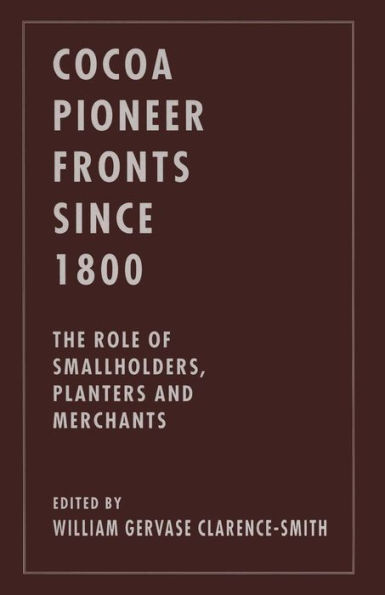 COCOA PIONEER FRONTS SINCE 1800

THE ROLE OF SMALLHOLDERS, PLANTERS AND MERCHANTS

EDITED BY
WILLIAM GERVASE CLARENCE-SMITH